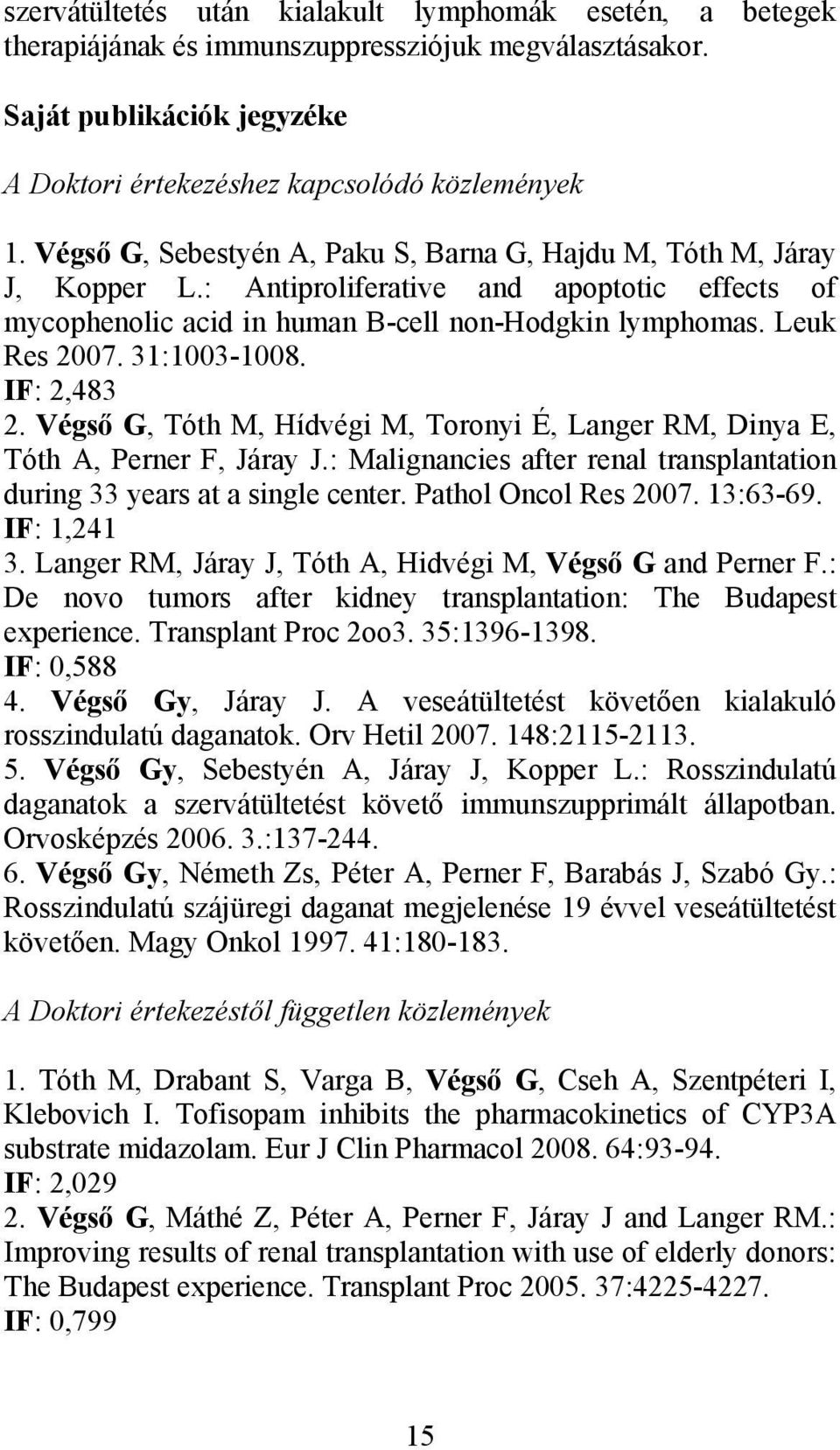 szervátültetés után kialakult lymphomák esetén, a betegek therapiájának és immunszuppressziójuk megválasztásakor.

Saját publikációk jegyzéke

A Doktori értekezéshez kapcsolódó közlemények

1. Végső G, Sebestyén A, Paku S, Barna G, Hajdu M, Tóth M, Járay J, Kopper L.: Antiproliferative and apoptotic effects of mycophenolic acid in human B-cell non-Hodgkin lymphomas. Leuk Res 2007. 31:1003-1008.
IF: 2,483
2. Végső G, Tóth M, Hídvégi M, Toronyi É, Langer RM, Dinya E, Tóth A, Perner F, Járay J.: Malignancies after renal transplantation during 33 years at a single center. Pathol Oncol Res 2007. 13:63-69.
IF: 1,241
3. Langer RM, Járay J, Tóth A, Hidvégi M, Végső G and Perner F.: De novo tumors after kidney transplantation: The Budapest experience. Transplant Proc 2oo3. 35:1396-1398.
IF: 0,588
4. Végső Gy, Járay J. A veseátültetést követően kialakuló rosszindulatú daganatok. Orv Hetil 2007. 148:2115-2113.
5. Végső Gy, Sebestyén A, Járay J, Kopper L.: Rosszindulatú daganatok a szervátültetést követő immunszupprimált állapotban. Orvosképzés 2006. 3.:137-244.
6. Végső Gy, Németh Zs, Péter A, Perner F, Barabás J, Szabó Gy.: Rosszindulatú szájüregi daganat megjelenése 19 évvel veseátültetést követően. Magy Onkol 1997. 41:180-183.

A Doktori értekezéstől független közlemények

1. Tóth M, Drabant S, Varga B, Végső G, Cseh A, Szentpéteri I, Klebovich I. Tofisopam inhibits the pharmacokinetics of CYP3A substrate midazolam. Eur J Clin Pharmacol 2008. 64:93-94.
IF: 2,029
2. Végső G, Máthé Z, Péter A, Perner F, Járay J and Langer RM.: Improving results of renal transplantation with use of elderly donors: The Budapest experience. Transplant Proc 2005. 37:4225-4227.
IF: 0,799

15